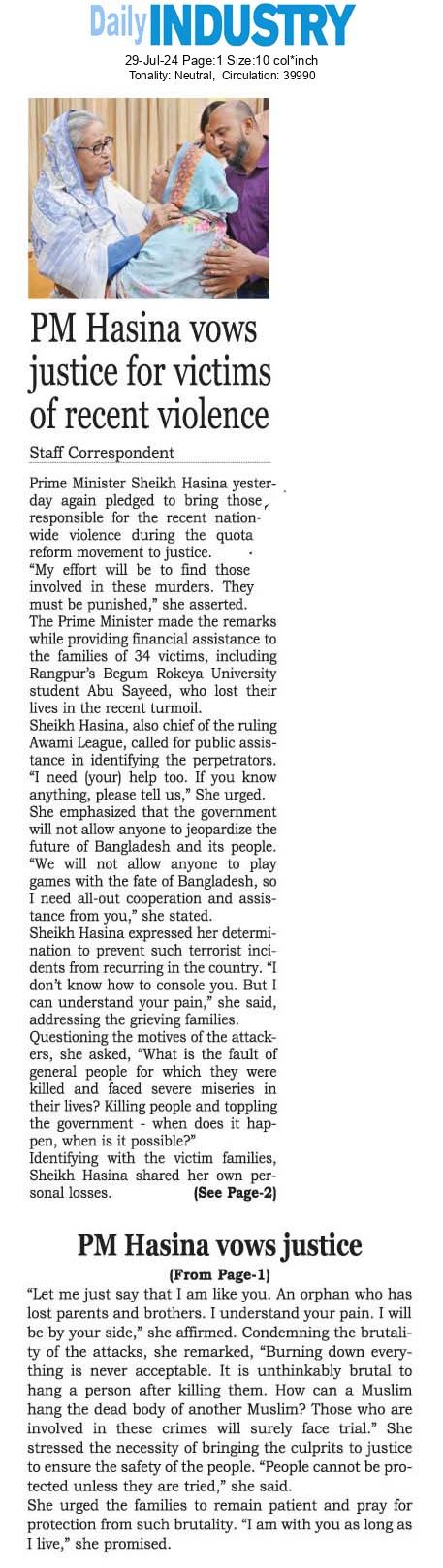 Daily INDUSTRY

29-Jul-24 Page:1 Size:10 col*inch
Tonality: Neutral, Circulation: 39990

PM Hasina vows justice for victims of recent violence

Staff Correspondent

Prime Minister Sheikh Hasina yesterday again pledged to bring those responsible for the recent nationwide violence during the quota reform movement to justice.

"My effort will be to find those involved in these murders. They must be punished," she asserted.

The Prime Minister made the remarks while providing financial assistance to the families of 34 victims, including Rangpur's Begum Rokeya University student Abu Sayeed, who lost their lives in the recent turmoil.

Sheikh Hasina, also chief of the ruling Awami League, called for public assistance in identifying the perpetrators. "I need (your) help too. If you know anything, please tell us," She urged.

She emphasized that the government will not allow anyone to jeopardize the future of Bangladesh and its people. "We will not allow anyone to play games with the fate of Bangladesh, so I need all-out cooperation and assistance from you," she stated.

Sheikh Hasina expressed her determination to prevent such terrorist incidents from recurring in the country. "I don't know how to console you. But I can understand your pain," she said, addressing the grieving families.

Questioning the motives of the attackers, she asked, "What is the fault of general people for which they were killed and faced severe miseries in their lives? Killing people and toppling the government - when does it happen, when is it possible?"

Identifying with the victim families, Sheikh Hasina shared her own personal losses. (See Page-2)

PM Hasina vows justice

(From Page-1)

"Let me just say that I am like you. An orphan who has lost parents and brothers. I understand your pain. I will be by your side," she affirmed. Condemning the brutality of the attacks, she remarked, "Burning down everything is never acceptable. It is unthinkably brutal to hang a person after killing them. How can a Muslim hang the dead body of another Muslim? Those who are involved in these crimes will surely face trial." She stressed the necessity of bringing the culprits to justice to ensure the safety of the people. "People cannot be protected unless they are tried," she said.

She urged the families to remain patient and pray for protection from such brutality. "I am with you as long as I live," she promised.